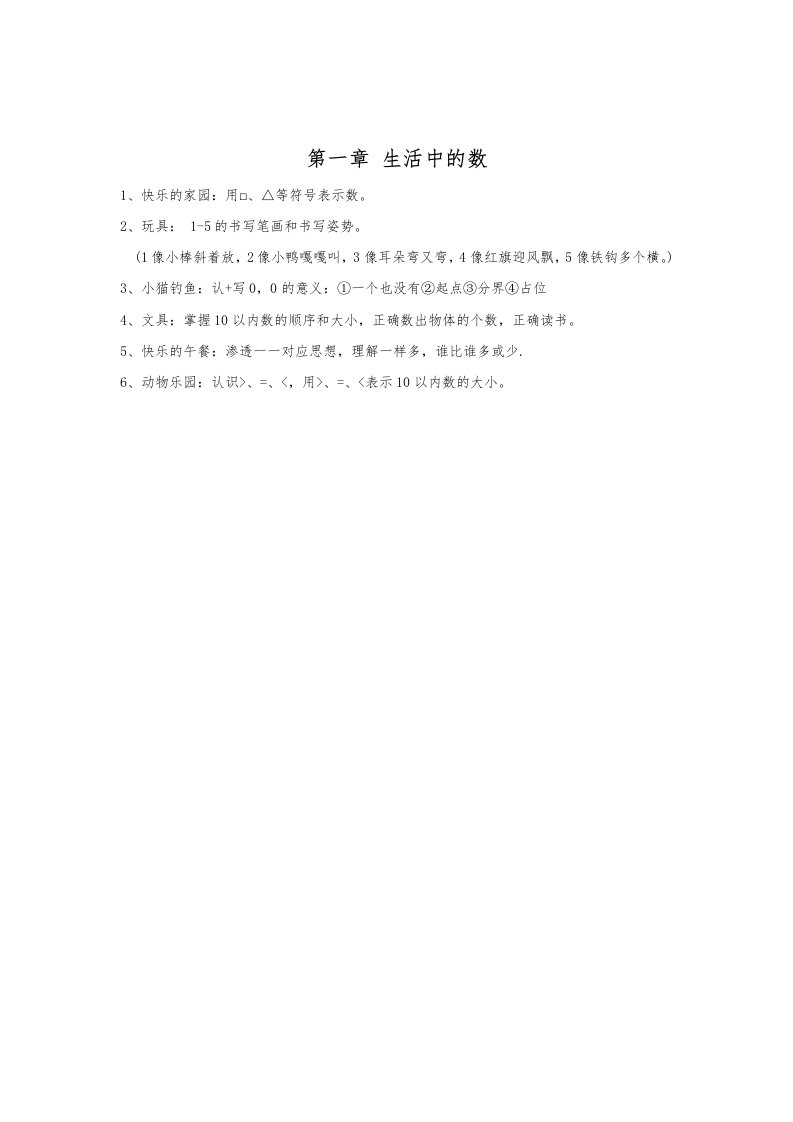 第一章 生活中的数

1、快乐的家园：用□、△等符号表示数。

2、玩具： 1-5的书写笔画和书写姿势。

（1像小棒斜着放，2像小鸭嘎嘎叫，3像耳朵弯又弯，4像红旗迎风飘，5像铁钩多个横。）

3、小猫钓鱼：认+写0，0的意义：①一个也没有②起点③分界④占位

4、文具：掌握10以内数的顺序和大小，正确数出物体的个数，正确读书。

5、快乐的午餐：渗透一一对应思想，理解一样多，谁比谁多或少.

6、动物乐园：认识>、=、<，用>、=、<表示10以内数的大小。